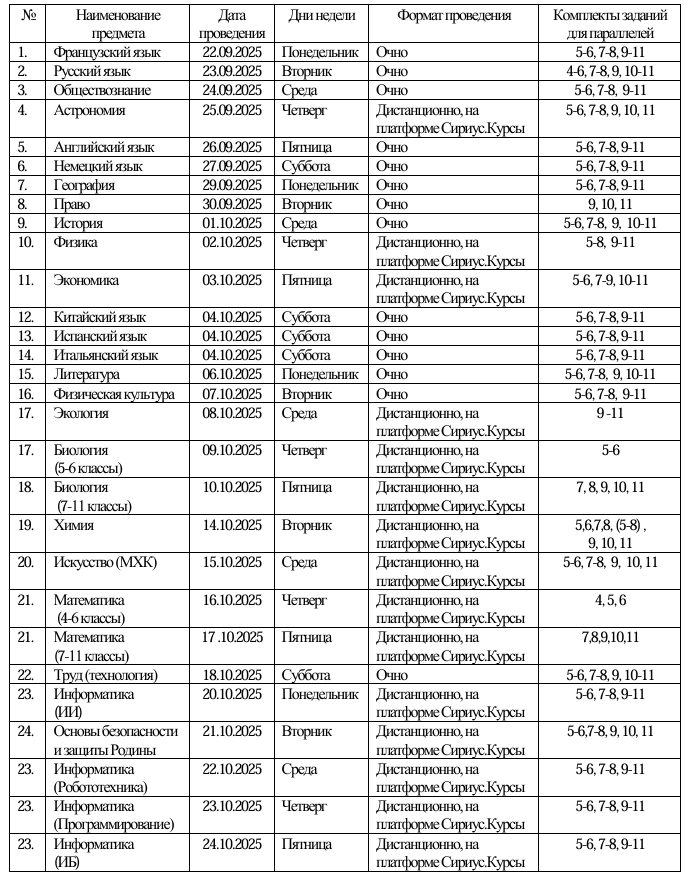 | № | Наименование предмета | Дата проведения | Дни недели | Формат проведения | Комплекты заданий для параллелей |
|---|---|---|---|---|---|
| 1. | Французский язык | 22.09.2025 | Понедельник | Очно | 5-6, 7-8, 9-11 |
| 2. | Русский язык | 23.09.2025 | Вторник | Очно | 4-6, 7-8, 9, 10-11 |
| 3. | Обществознание | 24.09.2025 | Среда | Очно | 5-6, 7-8, 9-11 |
| 4. | Астрономия | 25.09.2025 | Четверг | Дистанционно, на платформе Сириус.Курсы | 5-6, 7-8, 9, 10, 11 |
| 5. | Английский язык | 26.09.2025 | Пятница | Очно | 5-6, 7-8, 9-11 |
| 6. | Немецкий язык | 27.09.2025 | Суббота | Очно | 5-6, 7-8, 9-11 |
| 7. | География | 29.09.2025 | Понедельник | Очно | 5-6, 7-8, 9-11 |
| 8. | Право | 30.09.2025 | Вторник | Очно | 9, 10, 11 |
| 9. | История | 01.10.2025 | Среда | Очно | 5-6, 7-8, 9, 10-11 |
| 10. | Физика | 02.10.2025 | Четверг | Дистанционно, на платформе Сириус.Курсы | 5-8, 9-11 |
| 11. | Экономика | 03.10.2025 | Пятница | Дистанционно, на платформе Сириус.Курсы | 5-6, 7-9, 10-11 |
| 12. | Китайский язык | 04.10.2025 | Суббота | Очно | 5-6, 7-8, 9-11 |
| 13. | Испанский язык | 04.10.2025 | Суббота | Очно | 5-6, 7-8, 9-11 |
| 14. | Итальянский язык | 04.10.2025 | Суббота | Очно | 5-6, 7-8, 9-11 |
| 15. | Литература | 06.10.2025 | Понедельник | Очно | 5-6, 7-8, 9, 10-11 |
| 16. | Физическая культура | 07.10.2025 | Вторник | Очно | 5-6, 7-8, 9-11 |
| 17. | Экология | 08.10.2025 | Среда | Дистанционно, на платформе Сириус.Курсы | 9 -11 |
| 17. | Биология (5-6 классы) | 09.10.2025 | Четверг | Дистанционно, на платформе Сириус.Курсы | 5-6 |
| 18. | Биология (7-11 классы) | 10.10.2025 | Пятница | Дистанционно, на платформе Сириус.Курсы | 7, 8, 9, 10, 11 |
| 19. | Химия | 14.10.2025 | Вторник | Дистанционно, на платформе Сириус.Курсы | 5,6,7,8, (5-8) , 9, 10, 11 |
| 20. | Искусство (МХК) | 15.10.2025 | Среда | Дистанционно, на платформе Сириус.Курсы | 5-6, 7-8, 9, 10, 11 |
| 21. | Математика (4-6 классы) | 16.10.2025 | Четверг | Дистанционно, на платформе Сириус.Курсы | 4, 5, 6 |
| 21. | Математика (7-11 классы) | 17 .10.2025 | Пятница | Дистанционно, на платформе Сириус.Курсы | 7,8,9,10,11 |
| 22. | Труд (технология) | 18.10.2025 | Суббота | Очно | 5-6, 7-8, 9, 10-11 |
| 23. | Информатика (ИИ) | 20.10.2025 | Понедельник | Дистанционно, на платформе Сириус.Курсы | 5-6, 7-8, 9-11 |
| 24. | Основы безопасности и защиты Родины | 21.10.2025 | Вторник | Дистанционно, на платформе Сириус.Курсы | 5-6,7-8, 9, 10, 11 |
| 23. | Информатика (Робототехника) | 22.10.2025 | Среда | Дистанционно, на платформе Сириус.Курсы | 5-6, 7-8, 9-11 |
| 23. | Информатика (Программирование) | 23.10.2025 | Четверг | Дистанционно, на платформе Сириус.Курсы | 5-6, 7-8, 9-11 |
| 23. | Информатика (ИБ) | 24.10.2025 | Пятница | Дистанционно, на платформе Сириус.Курсы | 5-6, 7-8, 9-11 |